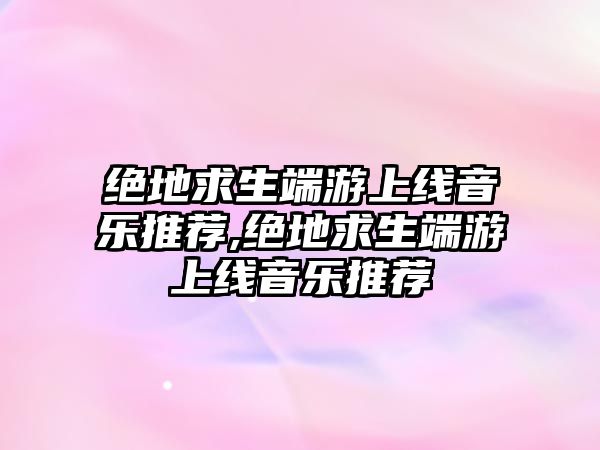 绝地求生端游上线音乐推荐,绝地求生端游上线音乐推荐